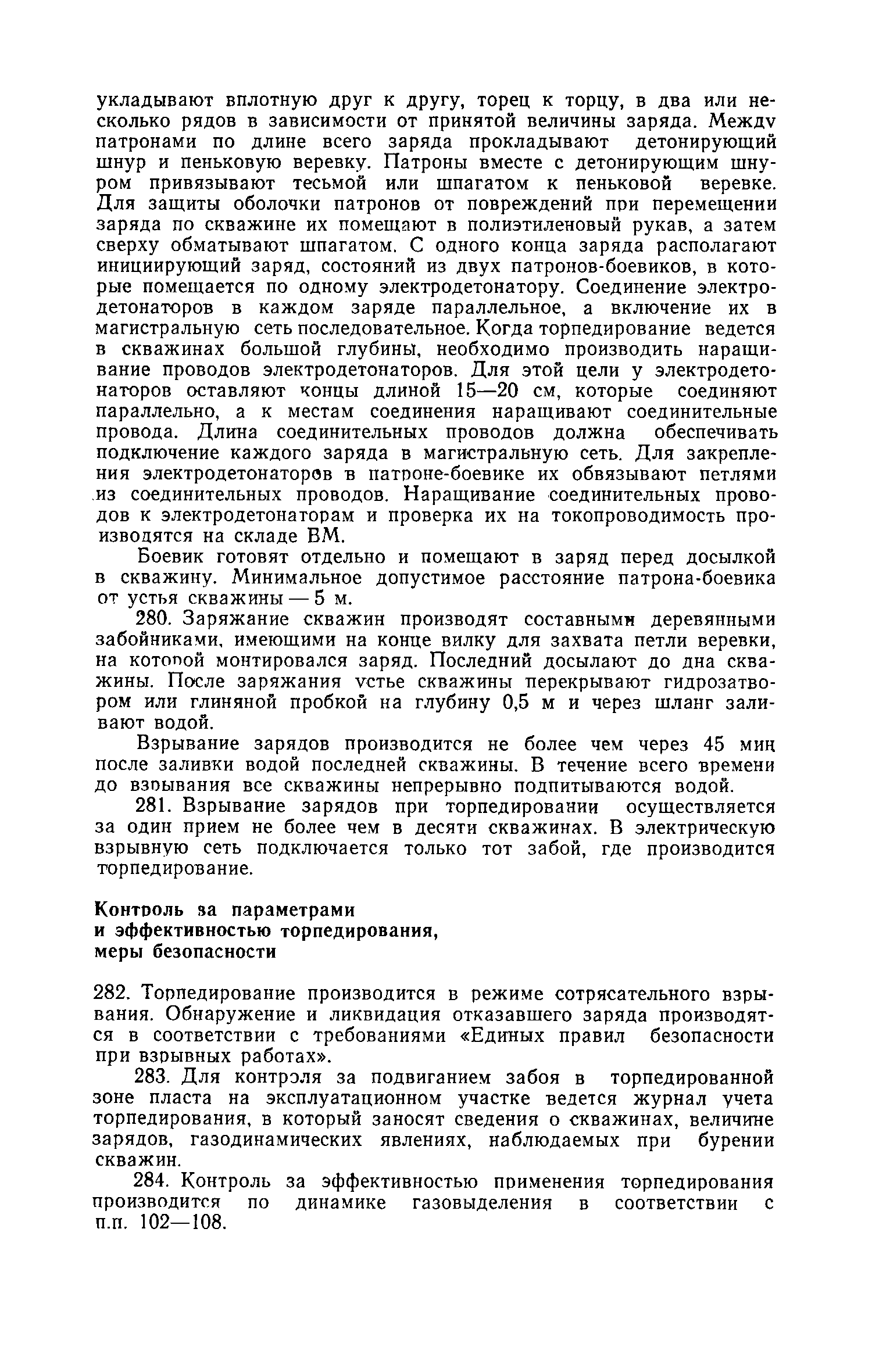 укладывают вплотную друг к другу, торец к торцу, в два или несколько рядов в зависимости от принятой величины заряда. Между патронами по длине всего заряда прокладывают детонирующий шнур и пеньковую веревку. Патроны вместе с детонирующим шнуром привязывают тесьмой или шпагатом к пеньковой веревке. Для защиты оболочки патронов от повреждений при перемещении заряда по скважине их помещают в полиэтиленовый рукав, а затем сверху обматывают шпагатом. С одного конца заряда располагают инициирующий заряд, состояний из двух патронов-боевиков, в которые помещается по одному электродетонатору. Соединение электродетонаторов в каждом заряде параллельное, а включение их в магистральную сеть последовательное. Когда торпедирование ведется в скважинах большой глубины, необходимо производить наращивание проводов электродетонаторов. Для этой цели у электродетонаторов оставляют концы длиной 15—20 см, которые соединяют параллельно, а к местам соединения наращивают соединительные провода. Длина соединительных проводов должна обеспечивать подключение каждого заряда в магистральную сеть. Для закрепления электродетонаторов в патроне-боевике их обвязывают петлями из соединительных проводов. Наращивание соединительных проводов к электродетонаторам и проверка их на токопроводимость производятся на складе ВМ.

Боевик готовят отдельно и помещают в заряд перед досылкой в скважину. Минимальное допустимое расстояние патрона-боевика от устья скважины — 5 м.

280. Заряжание скважин производят составными деревянными забойниками, имеющими на конце вилку для захвата петли веревки, на которой монтировался заряд. Последний досылают до дна скважины. После заряжания устье скважины перекрывают гидрозатвором или глиняной пробкой на глубину 0,5 м и через шланг заливают водой.

Взрывание зарядов производится не более чем через 45 мин после заливки водой последней скважины. В течение всего времени до взрывания все скважины непрерывно подпитываются водой.

281. Взрывание зарядов при торпедировании осуществляется за один прием не более чем в десяти скважинах. В электрическую взрывную сеть подключается только тот забой, где производится торпедирование.

Контроль за параметрами и эффективностью торпедирования, меры безопасности

282. Торпедирование производится в режиме сотрясательного взрывания. Обнаружение и ликвидация отказавшего заряда производятся в соответствии с требованиями «Единых правил безопасности при взрывных работах».

283. Для контроля за подвиганием забоя в торпедированной зоне пласта на эксплуатационном участке ведется журнал учета торпедирования, в который заносят сведения о скважинах, величине зарядов, газодинамических явлениях, наблюдаемых при бурении скважин.

284. Контроль за эффективностью применения торпедирования производится по динамике газовыделения в соответствии с п.п. 102—108.